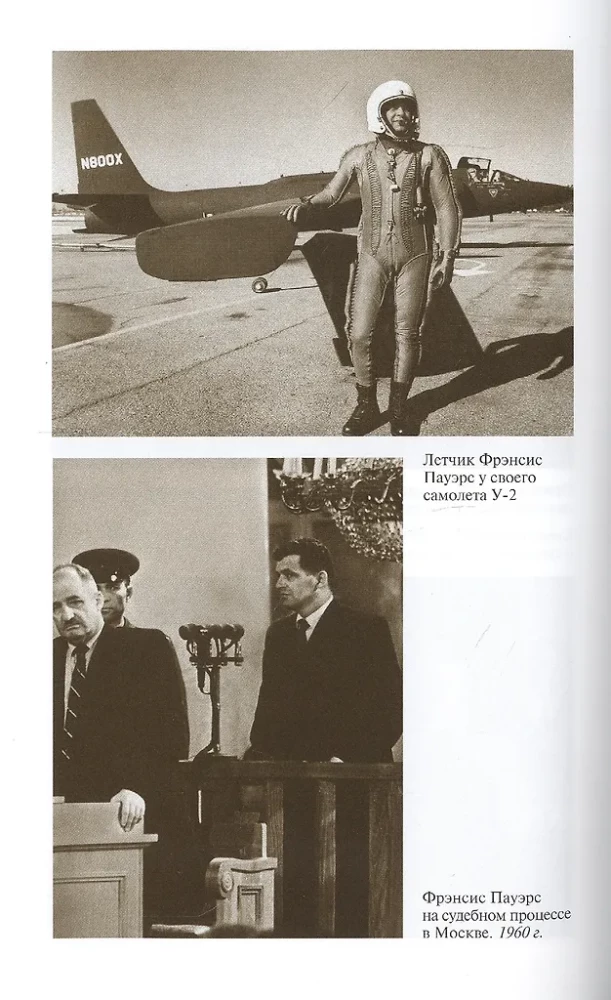 N800X

Летчик Фрэнсис Пауэрс у своего самолета У-2

Фрэнсис Пауэрс на судебном процессе в Москве. 1960 г.